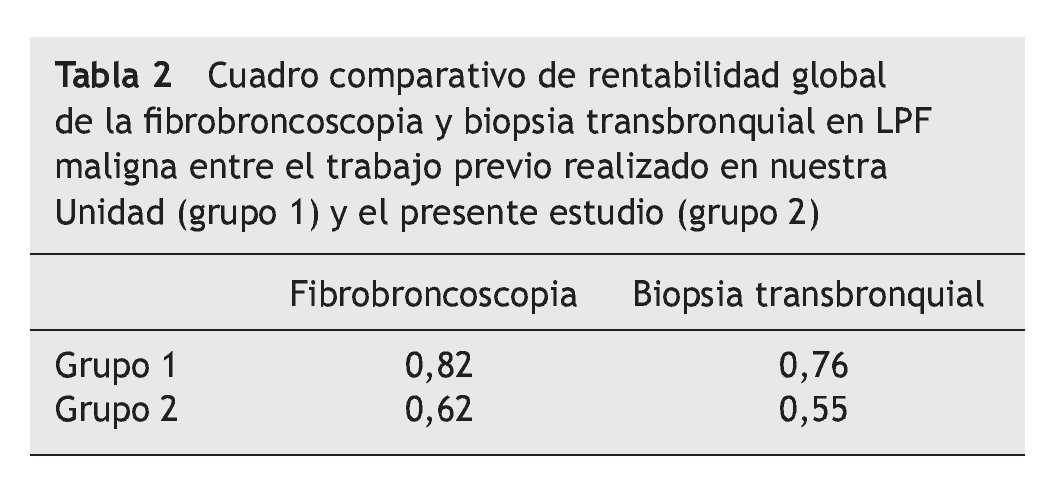 Tabla 2 Cuadro comparativo de rentabilidad global de la fibrobroncoscopia y biopsia transbronquial en LPF maligna entre el trabajo previo realizado en nuestra Unidad (grupo 1) y el presente estudio (grupo 2)

| | Fibrobroncoscopia | Biopsia transbronquial |
|---|---|---|
| Grupo 1 | 0,82 | 0,76 |
| Grupo 2 | 0,62 | 0,55 |